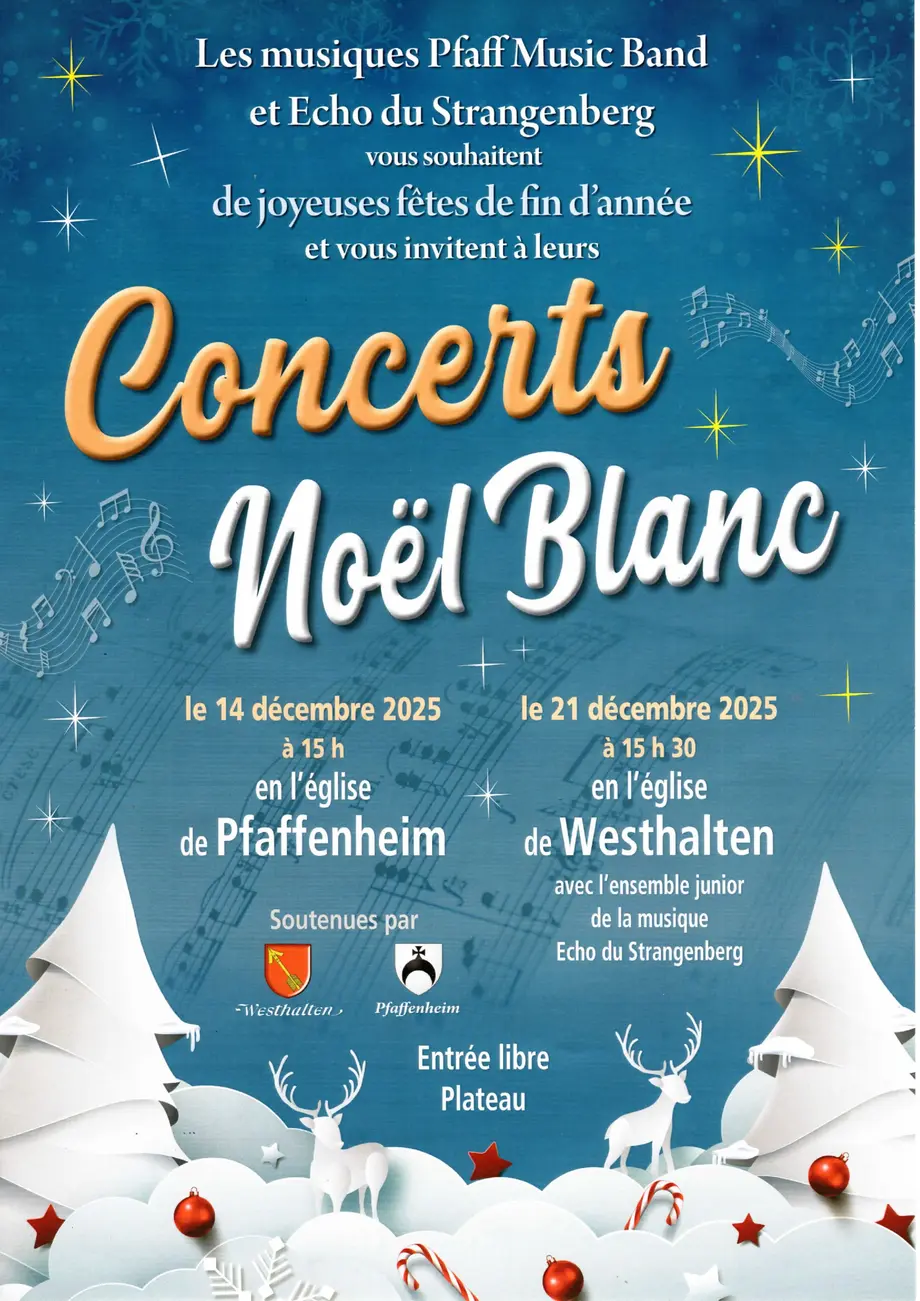 Les musiques Pfaff Music Band
et Echo du Strangenberg
vous souhaitent
de joyeuses fêtes de fin d'année
et vous invitent à leurs

Concerts
Noël Blanc

le 14 décembre 2025
à 15 h
en l'église
de Pfaffenheim

le 21 décembre 2025
à 15 h 30
en l'église
de Westhalten
avec l'ensemble junior
de la musique
Echo du Strangenberg

Soutenues par
Westhalten
Pfaffenheim

Entrée libre
Plateau